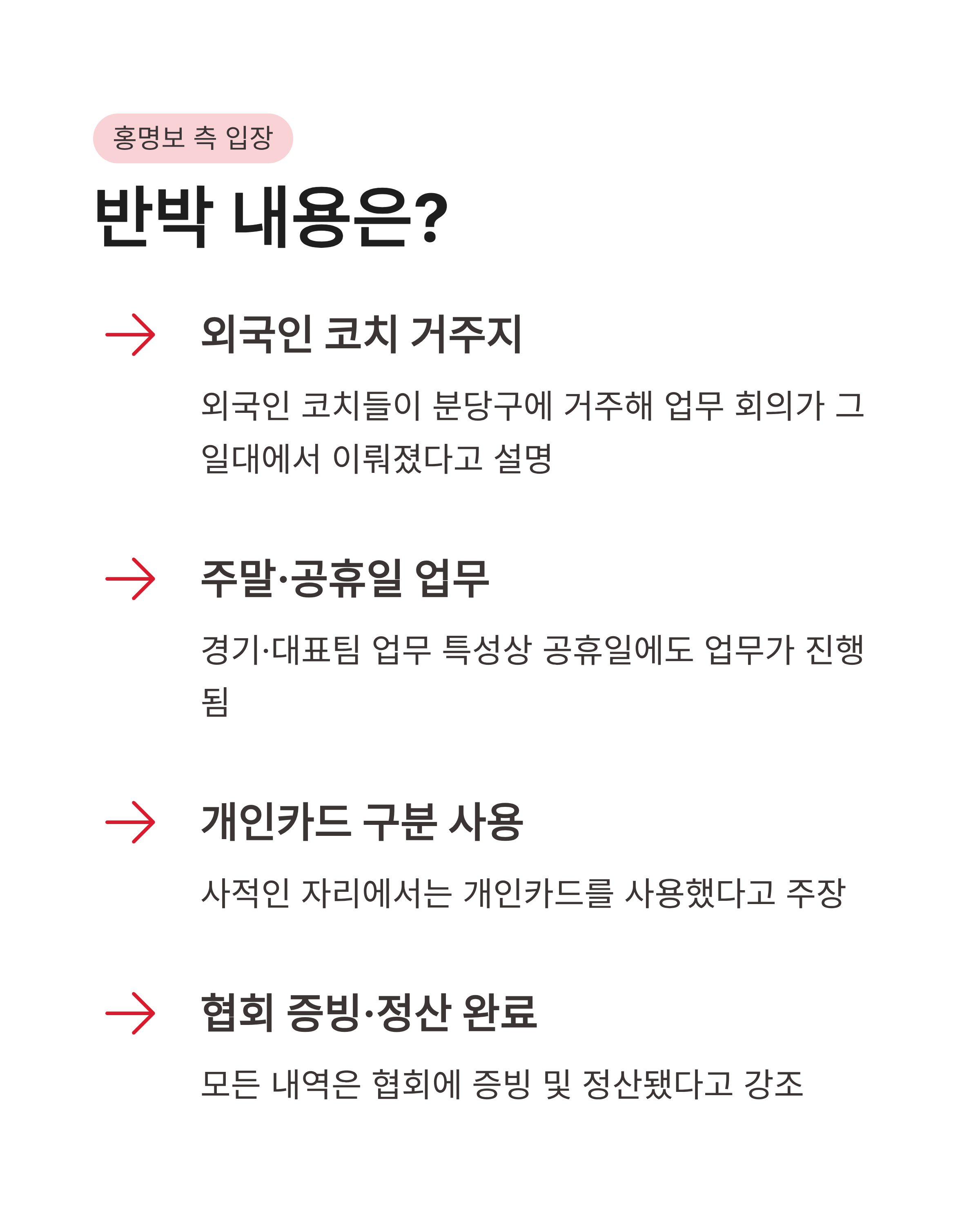 홍명보 측 입장

반박 내용은?

외국인 코치 거주지

외국인 코치들이 분당구에 거주해 업무 회의가 그 일대에서 이뤄졌다고 설명

주말·공휴일 업무

경기·대표팀 업무 특성상 공휴일에도 업무가 진행됨

개인카드 구분 사용

사적인 자리에서는 개인카드를 사용했다고 주장

협회 증빙·정산 완료

모든 내역은 협회에 증빙 및 정산됐다고 강조